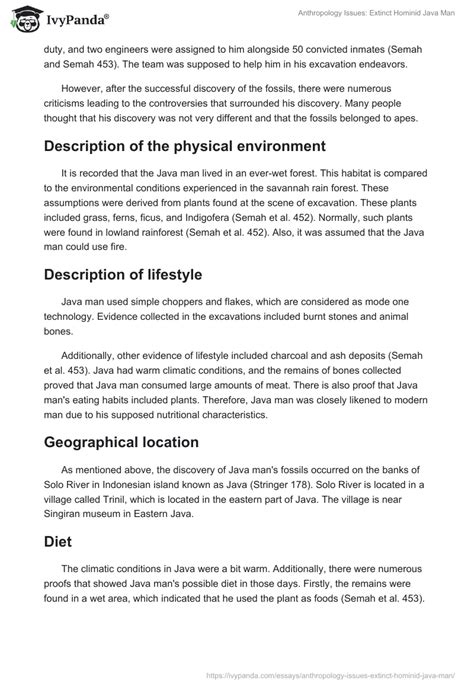 IvyPanda®

Anthropology Issues: Extinct Hominid Java Man

duty, and two engineers were assigned to him alongside 50 convicted inmates (Semah and Semah 453). The team was supposed to help him in his excavation endeavors.

However, after the successful discovery of the fossils, there were numerous criticisms leading to the controversies that surrounded his discovery. Many people thought that his discovery was not very different and that the fossils belonged to apes.

Description of the physical environment

It is recorded that the Java man lived in an ever-wet forest. This habitat is compared to the environmental conditions experienced in the savannah rain forest. These assumptions were derived from plants found at the scene of excavation. These plants included grass, ferns, ficus, and Indigofera (Semah et al. 452). Normally, such plants were found in lowland rainforest (Semah et al. 452). Also, it was assumed that the Java man could use fire.

Description of lifestyle

Java man used simple choppers and flakes, which are considered as mode one technology. Evidence collected in the excavations included burnt stones and animal bones.

Additionally, other evidence of lifestyle included charcoal and ash deposits (Semah et al. 453). Java had warm climatic conditions, and the remains of bones collected proved that Java man consumed large amounts of meat. There is also proof that Java man's eating habits included plants. Therefore, Java man was closely likened to modern man due to his supposed nutritional characteristics.

Geographical location

As mentioned above, the discovery of Java man's fossils occurred on the banks of Solo River in Indonesian island known as Java (Stringer 178). Solo River is located in a village called Trinil, which is located in the eastern part of Java. The village is near Singiran museum in Eastern Java.

Diet

The climatic conditions in Java were a bit warm. Additionally, there were numerous proofs that showed Java man's possible diet in those days. Firstly, the remains were found in a wet area, which indicated that he used the plant as foods (Semah et al. 453).

https://ivypanda.com/essays/anthropology-issues-extinct-hominid-java-man/